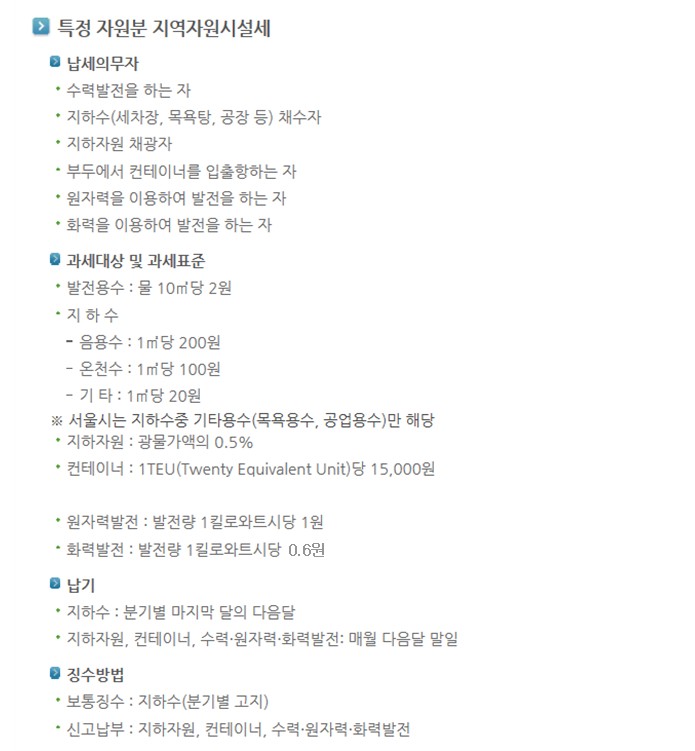 특정 자원분 지역자원시설세

납세의무자

• 수력발전을 하는 자
• 지하수(세차장, 목욕탕, 공장 등) 채수자
• 지하자원 채광자
• 부두에서 컨테이너를 입출항하는 자
• 원자력을 이용하여 발전을 하는 자
• 화력을 이용하여 발전을 하는 자

과세대상 및 과세표준

• 발전용수 : 물 10㎥당 2원
• 지 하 수
- 음용수 : 1㎥당 200원
- 온천수 : 1㎥당 100원
- 기 타 : 1㎥당 20원
※ 서울시는 지하수중 기타용수(목욕용수, 공업용수)만 해당
• 지하자원 : 광물가액의 0.5%
• 컨테이너 : 1TEU(Twenty Equivalent Unit)당 15,000원

• 원자력발전 : 발전량 1킬로와트시당 1원
• 화력발전 : 발전량 1킬로와트시당 0.6원

납기

• 지하수 : 분기별 마지막 달의 다음달
• 지하자원, 컨테이너, 수력·원자력·화력발전: 매월 다음달 말일

징수방법

• 보통징수 : 지하수(분기별 고지)
• 신고납부 : 지하자원, 컨테이너, 수력·원자력·화력발전